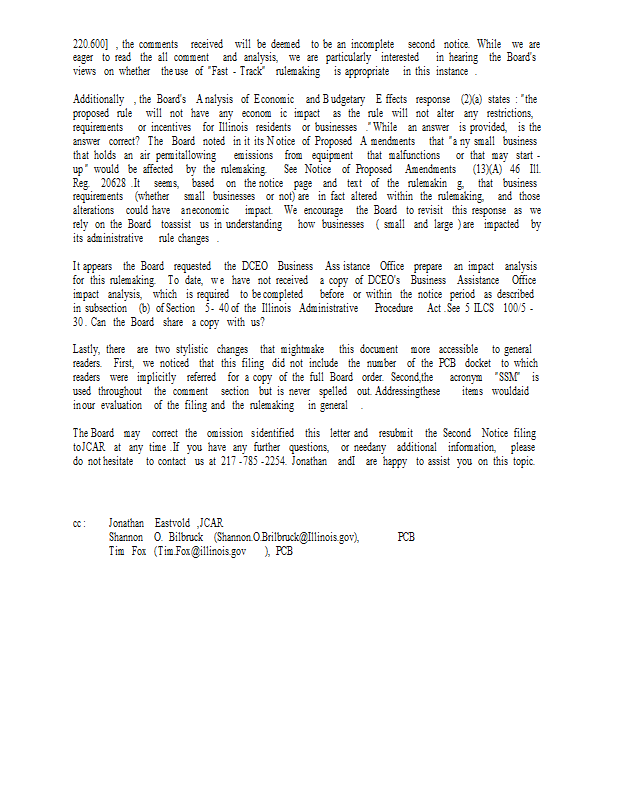 220.600] , the comments received will be deemed to be an incomplete second notice. While we are eager to read the all comment and analysis, we are particularly interested in hearing the Board's views on whether the use of "Fast - Track" rulemaking is appropriate in this instance .

Additionally , the Board's Analysis of Economic and Budgetary Effects response (2)(a) states : "the proposed rule will not have any econom ic impact as the rule will not alter any restrictions, requirements or incentives for Illinois residents or businesses ." While an answer is provided, is the answer correct? The Board noted in it its Notice of Proposed Amendments that "a ny small business that holds an air permitallowing emissions from equipment that malfunctions or that may start - up" would be affected by the rulemaking. See Notice of Proposed Amendments (13)(A) 46 Ill. Reg. 20628 .It seems, based on the notice page and text of the rulemakin g, that business requirements (whether small businesses or not) are in fact altered within the rulemaking, and those alterations could have aneconomic impact. We encourage the Board to revisit this response as we rely on the Board toassist us in understanding how businesses ( small and large ) are impacted by its administrative rule changes .

It appears the Board requested the DCEO Business Ass istance Office prepare an impact analysis for this rulemaking. To date, we have not received a copy of DCEO's Business Assistance Office impact analysis, which is required to be completed before or within the notice period as described in subsection (b) of Section 5- 40 of the Illinois Administrative Procedure Act .See 5 ILCS 100/5 - 30 . Can the Board share a copy with us?

Lastly, there are two stylistic changes that mightmake this document more accessible to general readers. First, we noticed that this filing did not include the number of the PCB docket to which readers were implicitly referred for a copy of the full Board order. Second,the acronym "SSM" is used throughout the comment section but is never spelled out. Addressingthese items wouldaid inour evaluation of the filing and the rulemaking in general .

The Board may correct the omission sidentified this letter and resubmit the Second Notice filing toJCAR at any time .If you have any further questions, or needany additional information, please do not hesitate to contact us at 217 -785 -2254. Jonathan andI are happy to assist you on this topic.

cc : Jonathan Eastvold ,JCAR
Shannon O. Bilbruck (Shannon.O.Brilbruck@Illinois.gov), PCB
Tim Fox (Tim.Fox@illinois.gov ), PCB